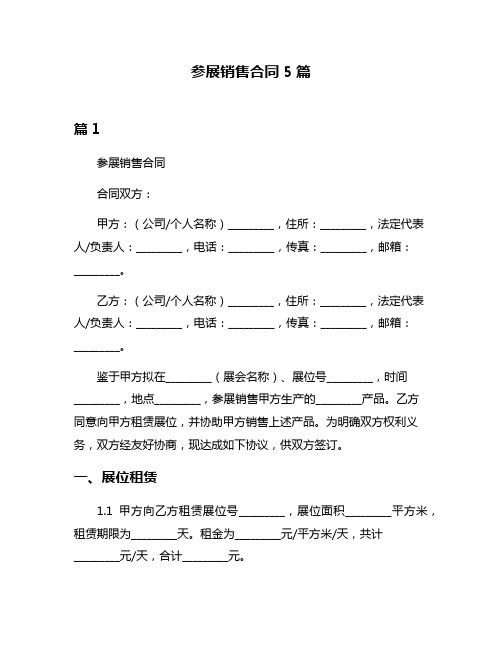 参展销售合同 5 篇

篇 1

参展销售合同

合同双方：

甲方：（公司/个人名称）________，住所：________，法定代表人/负责人：________，电话：________，传真：________，邮箱：________。

乙方：（公司/个人名称）________，住所：________，法定代表人/负责人：________，电话：________，传真：________，邮箱：________。

鉴于甲方拟在________（展会名称）、展位号________，时间________，地点________，参展销售甲方生产的________产品。乙方同意向甲方租赁展位，并协助甲方销售上述产品。为明确双方权利义务，双方经友好协商，现达成如下协议，供双方签订。

一、展位租赁

1.1 甲方向乙方租赁展位号________，展位面积________平方米，租赁期限为________天。租金为________元/平方米/天，共计________元/天，合计________元。